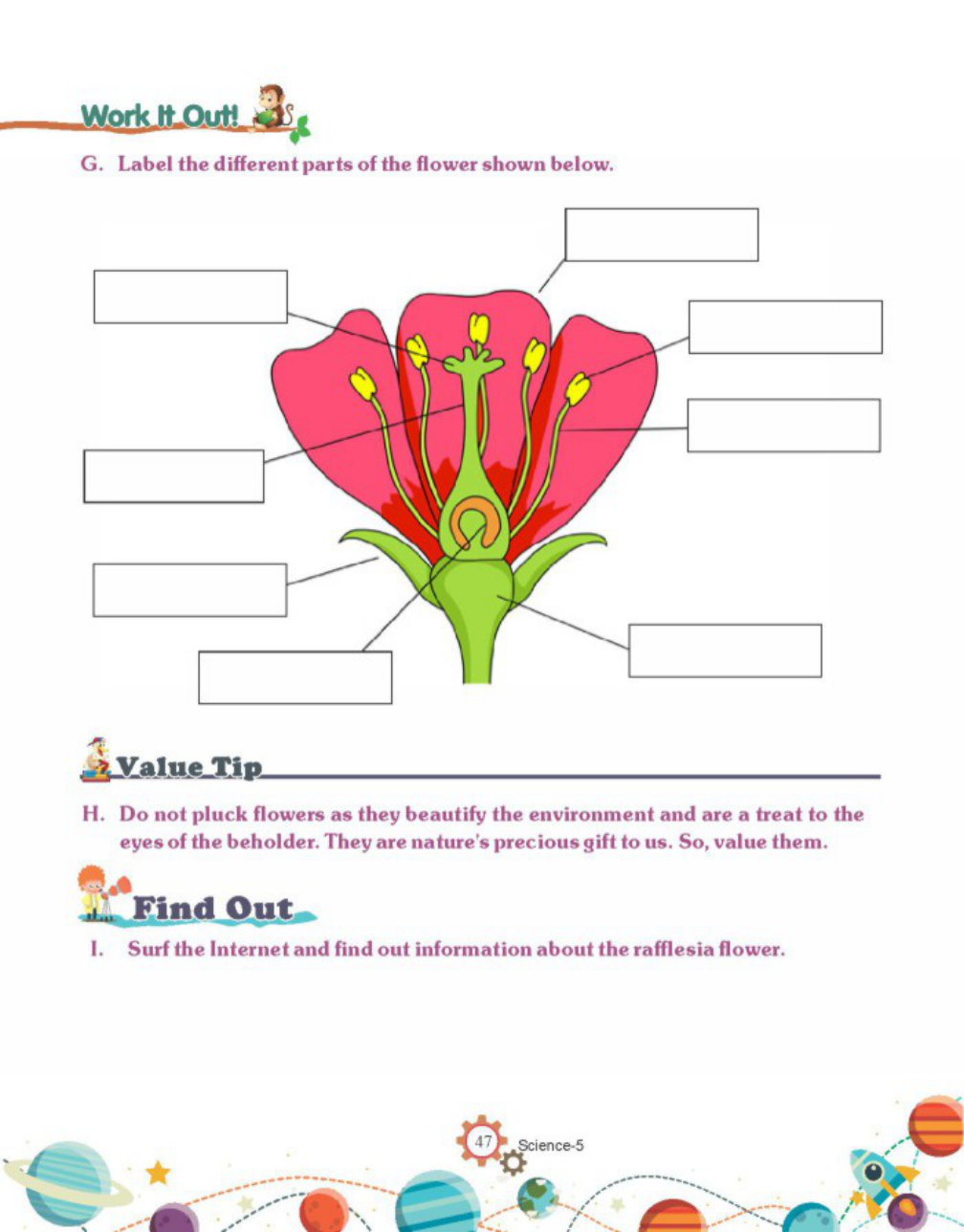 Work It Out!

G. Label the different parts of the flower shown below.

Value Tip

H. Do not pluck flowers as they beautify the environment and are a treat to the eyes of the beholder. They are nature's precious gift to us. So, value them.

Find Out

I. Surf the Internet and find out information about the rafflesia flower.

47 Science-5